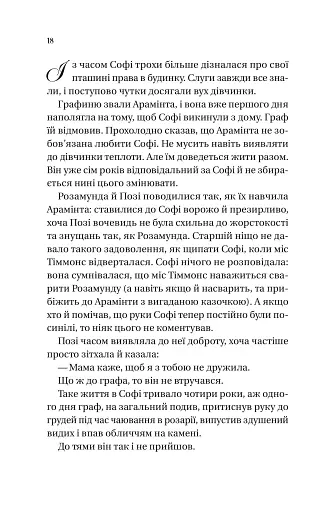 18

І з часом Софі трохи більше дізналася про свої пташині права в будинку. Слуги завжди все знали, і поступово чутки досягали вух дівчинки.

Графиню звали Арамінта, і вона вже першого дня наполягла на тому, щоб Софі викинули з дому. Граф їй відмовив. Прохолодно сказав, що Арамінта не зобов'язана любити Софі. Не мусить навіть виявляти до дівчинки теплоти. Але їм доведеться жити разом. Він уже сім років відповідальний за Софі й не збирається нині цього змінювати.

Розамунда й Позі поводилися так, як їх навчила Арамінта: ставилися до Софі ворожо й презирливо, хоча Позі вочевидь не була схильна до жорстокості та знущань так, як Розамунда. Старшій ніщо не давало такого задоволення, як щипати Софі, коли міс Тіммонс відверталася. Софі нічого не розповідала: вона сумнівалася, що міс Тіммонс наважиться сварити Розамунду (а навіть якщо й насварить, та прибіжить до Арамінти з вигаданою казочкою). А якщо хто й помічав, що руки Софі тепер постійно були посинілі, то ніяк цього не коментував.

Позі часом виявляла до неї доброту, хоча частіше просто зітхала й казала:

— Мама каже, щоб я з тобою не дружила.

Що ж до графа, то він не втручався.

Таке життя в Софі тривало чотири роки, аж одного дня граф, на загальний подив, притиснув руку до грудей під час чаювання в розарії, випустив здушений видих і впав обличчям на камені.

До тями він так і не прийшов.